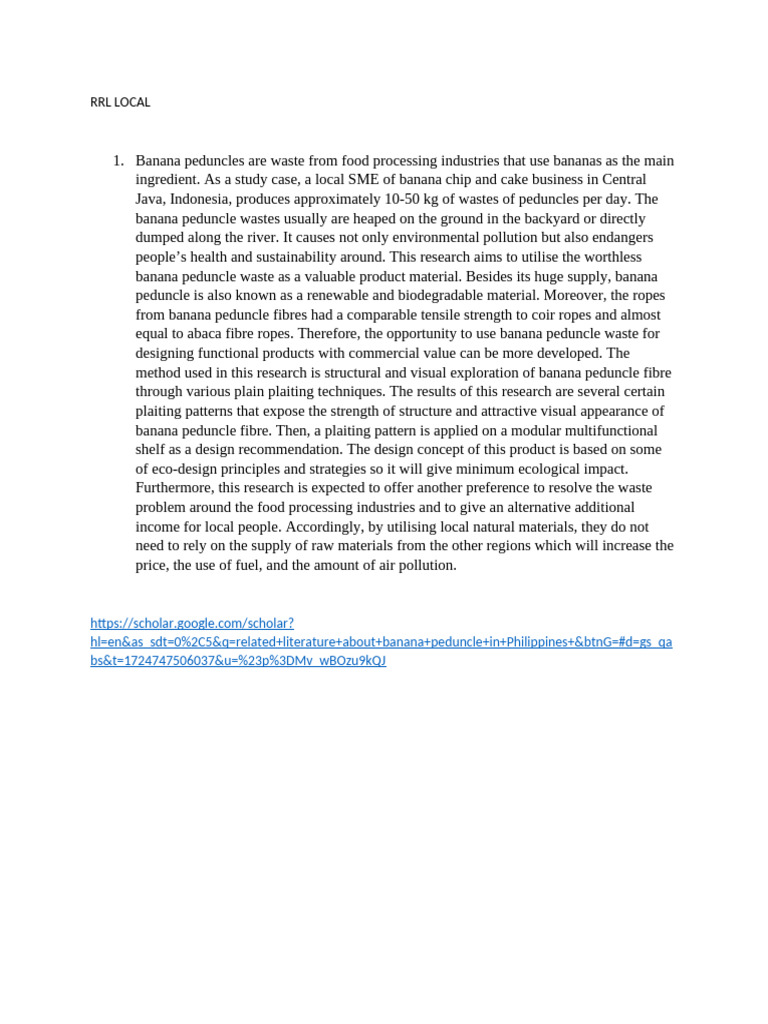 RRL LOCAL

1. Banana peduncles are waste from food processing industries that use bananas as the main ingredient. As a study case, a local SME of banana chip and cake business in Central Java, Indonesia, produces approximately 10-50 kg of wastes of peduncles per day. The banana peduncle wastes usually are heaped on the ground in the backyard or directly dumped along the river. It causes not only environmental pollution but also endangers people's health and sustainability around. This research aims to utilise the worthless banana peduncle waste as a valuable product material. Besides its huge supply, banana peduncle is also known as a renewable and biodegradable material. Moreover, the ropes from banana peduncle fibres had a comparable tensile strength to coir ropes and almost equal to abaca fibre ropes. Therefore, the opportunity to use banana peduncle waste for designing functional products with commercial value can be more developed. The method used in this research is structural and visual exploration of banana peduncle fibre through various plain plaiting techniques. The results of this research are several certain plaiting patterns that expose the strength of structure and attractive visual appearance of banana peduncle fibre. Then, a plaiting pattern is applied on a modular multifunctional shelf as a design recommendation. The design concept of this product is based on some of eco-design principles and strategies so it will give minimum ecological impact. Furthermore, this research is expected to offer another preference to resolve the waste problem around the food processing industries and to give an alternative additional income for local people. Accordingly, by utilising local natural materials, they do not need to rely on the supply of raw materials from the other regions which will increase the price, the use of fuel, and the amount of air pollution.

https://scholar.google.com/scholar?hl=en&as_sdt=0%2C5&q=related+literature+about+banana+peduncle+in+Philippines+&btnG=#d=gs_qabs&t=1724747506037&u=%23p%3DMv_wBOzu9kQJ